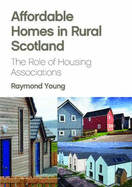 Affordable Homes in Rural Scotland

The Role of Housing Associations

Raymond Young